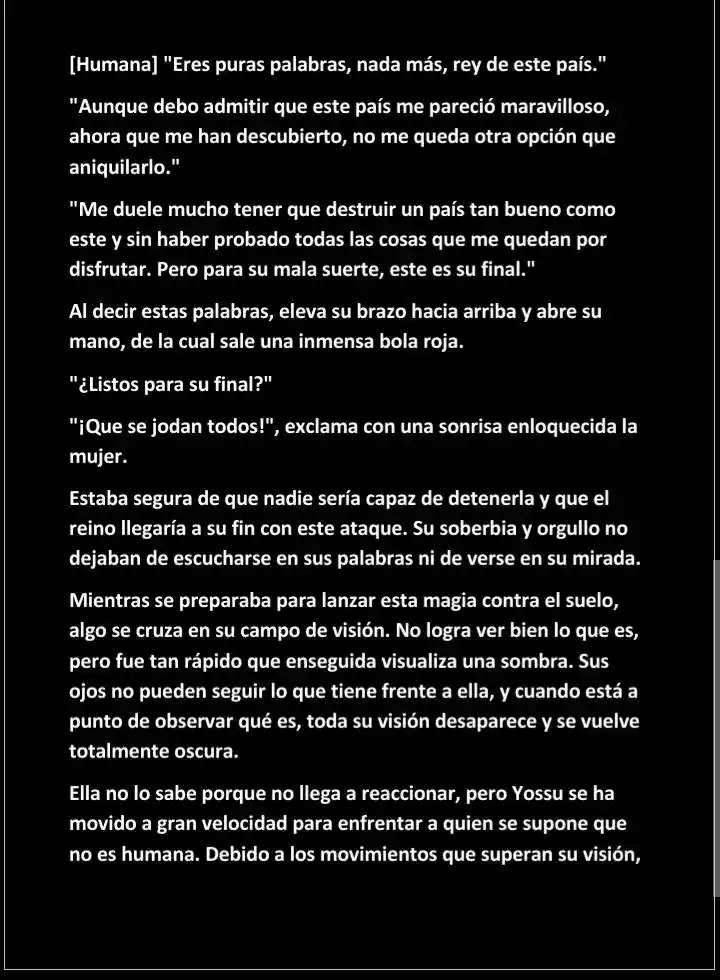 [Humana] "Eres puras palabras, nada más, rey de este país."

"Aunque debo admitir que este país me pareció maravilloso, ahora que me han descubierto, no me queda otra opción que aniquilarlo."

"Me duele mucho tener que destruir un país tan bueno como este y sin haber probado todas las cosas que me quedan por disfrutar. Pero para su mala suerte, este es su final."

Al decir estas palabras, eleva su brazo hacia arriba y abre su mano, de la cual sale una inmensa bola roja.

"¿Listos para su final?"

"¡Que se jodan todos!", exclama con una sonrisa enloquecida la mujer.

Estaba segura de que nadie sería capaz de detenerla y que el reino llegaría a su fin con este ataque. Su soberbia y orgullo no dejaban de escucharse en sus palabras ni de verse en su mirada.

Mientras se preparaba para lanzar esta magia contra el suelo, algo se cruza en su campo de visión. No logra ver bien lo que es, pero fue tan rápido que enseguida visualiza una sombra. Sus ojos no pueden seguir lo que tiene frente a ella, y cuando está a punto de observar qué es, toda su visión desaparece y se vuelve totalmente oscura.

Ella no lo sabe porque no llega a reaccionar, pero Yossu se ha movido a gran velocidad para enfrentar a quien se supone que no es humana. Debido a los movimientos que superan su visión,